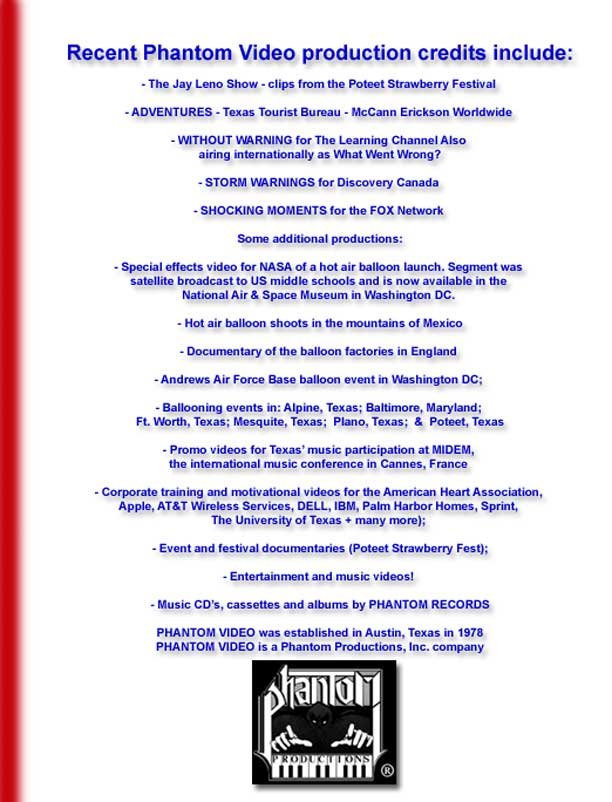 Recent Phantom Video production credits include:

- The Jay Leno Show - clips from the Poteet Strawberry Festival

- ADVENTURES - Texas Tourist Bureau - McCann Erickson Worldwide

- WITHOUT WARNING for The Learning Channel Also airing internationally as What Went Wrong?

- STORM WARNINGS for Discovery Canada

- SHOCKING MOMENTS for the FOX Network

Some additional productions:

- Special effects video for NASA of a hot air balloon launch. Segment was satellite broadcast to US middle schools and is now available in the National Air & Space Museum in Washington DC.

- Hot air balloon shoots in the mountains of Mexico

- Documentary of the balloon factories in England

- Andrews Air Force Base balloon event in Washington DC;

- Ballooning events in: Alpine, Texas; Baltimore, Maryland; Ft. Worth, Texas; Mesquite, Texas; Plano, Texas; & Poteet, Texas

- Promo videos for Texas' music participation at MIDEM, the international music conference in Cannes, France

- Corporate training and motivational videos for the American Heart Association, Apple, AT&T Wireless Services, DELL, IBM, Palm Harbor Homes, Sprint, The University of Texas + many more);

- Event and festival documentaries (Poteet Strawberry Fest);

- Entertainment and music videos!

- Music CD's, cassettes and albums by PHANTOM RECORDS

PHANTOM VIDEO was established in Austin, Texas in 1978
PHANTOM VIDEO is a Phantom Productions, Inc. company

Phantom
PRODUCTIONS
®